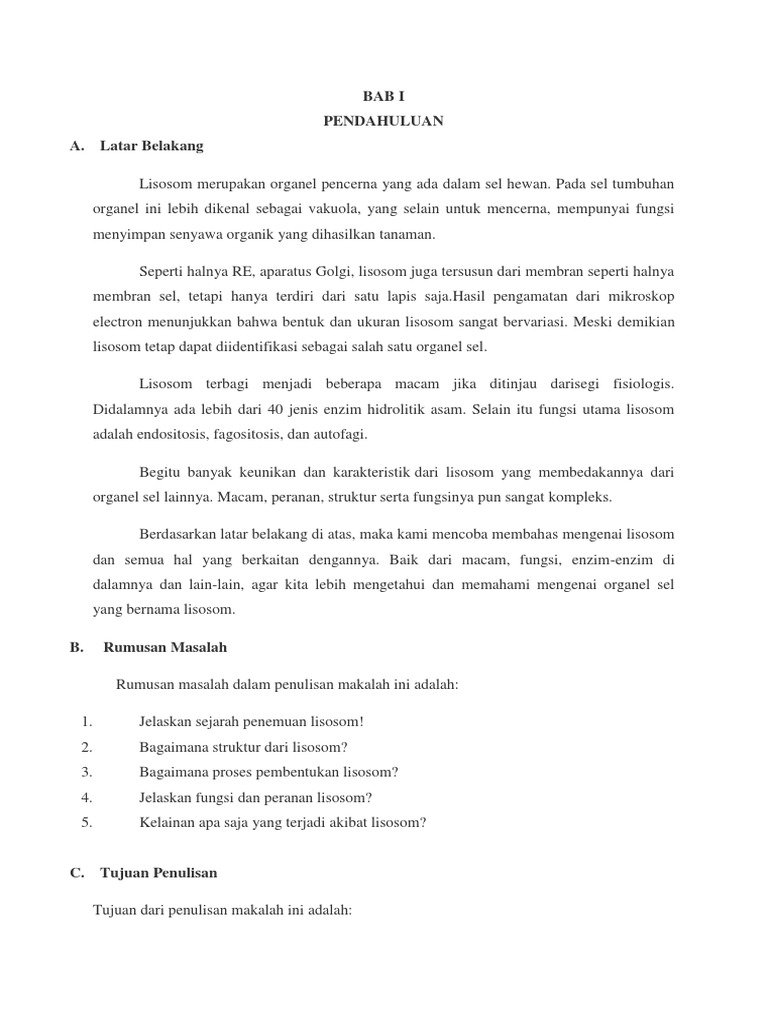 BAB I
PENDAHULUAN

A. Latar Belakang

Lisosom merupakan organel pencerna yang ada dalam sel hewan. Pada sel tumbuhan organel ini lebih dikenal sebagai vakuola, yang selain untuk mencerna, mempunyai fungsi menyimpan senyawa organik yang dihasilkan tanaman.

Seperti halnya RE, aparatus Golgi, lisosom juga tersusun dari membran seperti halnya membran sel, tetapi hanya terdiri dari satu lapis saja.Hasil pengamatan dari mikroskop electron menunjukkan bahwa bentuk dan ukuran lisosom sangat bervariasi. Meski demikian lisosom tetap dapat diidentifikasi sebagai salah satu organel sel.

Lisosom terbagi menjadi beberapa macam jika ditinjau darisegi fisiologis. Didalamnya ada lebih dari 40 jenis enzim hidrolitik asam. Selain itu fungsi utama lisosom adalah endositosis, fagositosis, dan autofagi.

Begitu banyak keunikan dan karakteristik dari lisosom yang membedakannya dari organel sel lainnya. Macam, peranan, struktur serta fungsinya pun sangat kompleks.

Berdasarkan latar belakang di atas, maka kami mencoba membahas mengenai lisosom dan semua hal yang berkaitan dengannya. Baik dari macam, fungsi, enzim-enzim di dalamnya dan lain-lain, agar kita lebih mengetahui dan memahami mengenai organel sel yang bernama lisosom.

B. Rumusan Masalah

Rumusan masalah dalam penulisan makalah ini adalah:

1. Jelaskan sejarah penemuan lisosom!
2. Bagaimana struktur dari lisosom?
3. Bagaimana proses pembentukan lisosom?
4. Jelaskan fungsi dan peranan lisosom?
5. Kelainan apa saja yang terjadi akibat lisosom?

C. Tujuan Penulisan

Tujuan dari penulisan makalah ini adalah: